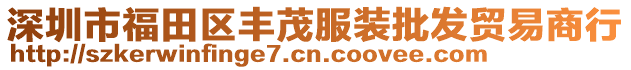 深圳市福田区丰茂服装批发贸易商行
http://szkerwinfinge7.cn.coovee.com